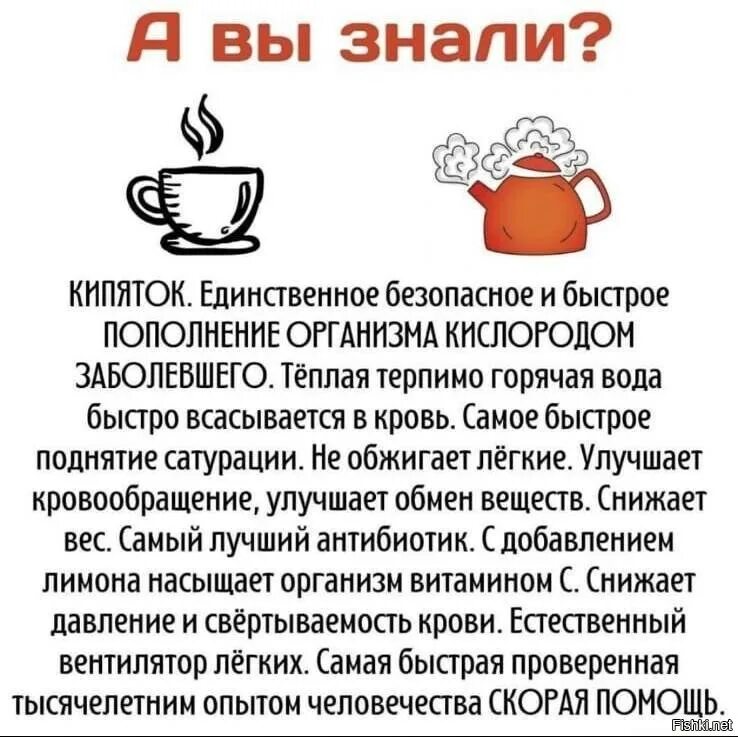 А вы знали?

КИПЯТОК. Единственное безопасное и быстрое ПОПОЛНЕНИЕ ОРГАНИЗМА КИСЛОРОДОМ ЗАБОЛЕВШЕГО. Тёплая терпимо горячая вода быстро всасывается в кровь. Самое быстрое поднятие сатурации. Не обжигает лёгкие. Улучшает кровообращение, улучшает обмен веществ. Снижает вес. Самый лучший антибиотик. С добавлением лимона насыщает организм витамином С. Снижает давление и свёртываемость крови. Естественный вентилятор лёгких. Самая быстрая проверенная тысячелетним опытом человечества СКОРАЯ ПОМОЩЬ.

Fishki.net